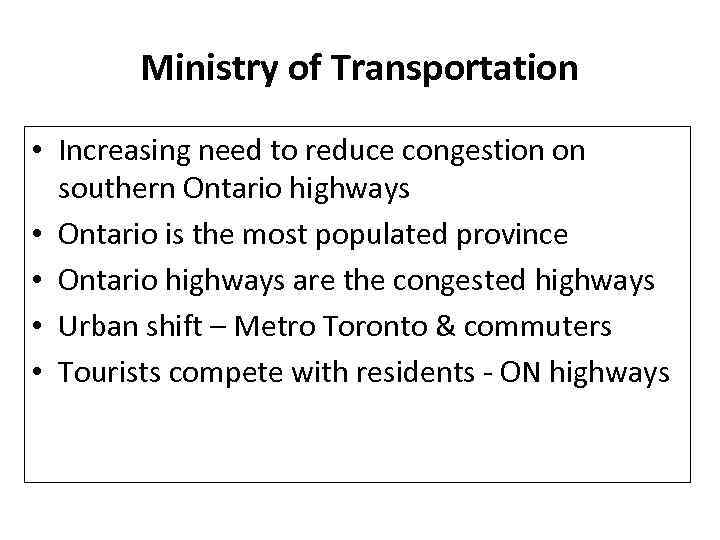 Ministry of Transportation

• Increasing need to reduce congestion on southern Ontario highways
• Ontario is the most populated province
• Ontario highways are the congested highways
• Urban shift – Metro Toronto & commuters
• Tourists compete with residents - ON highways